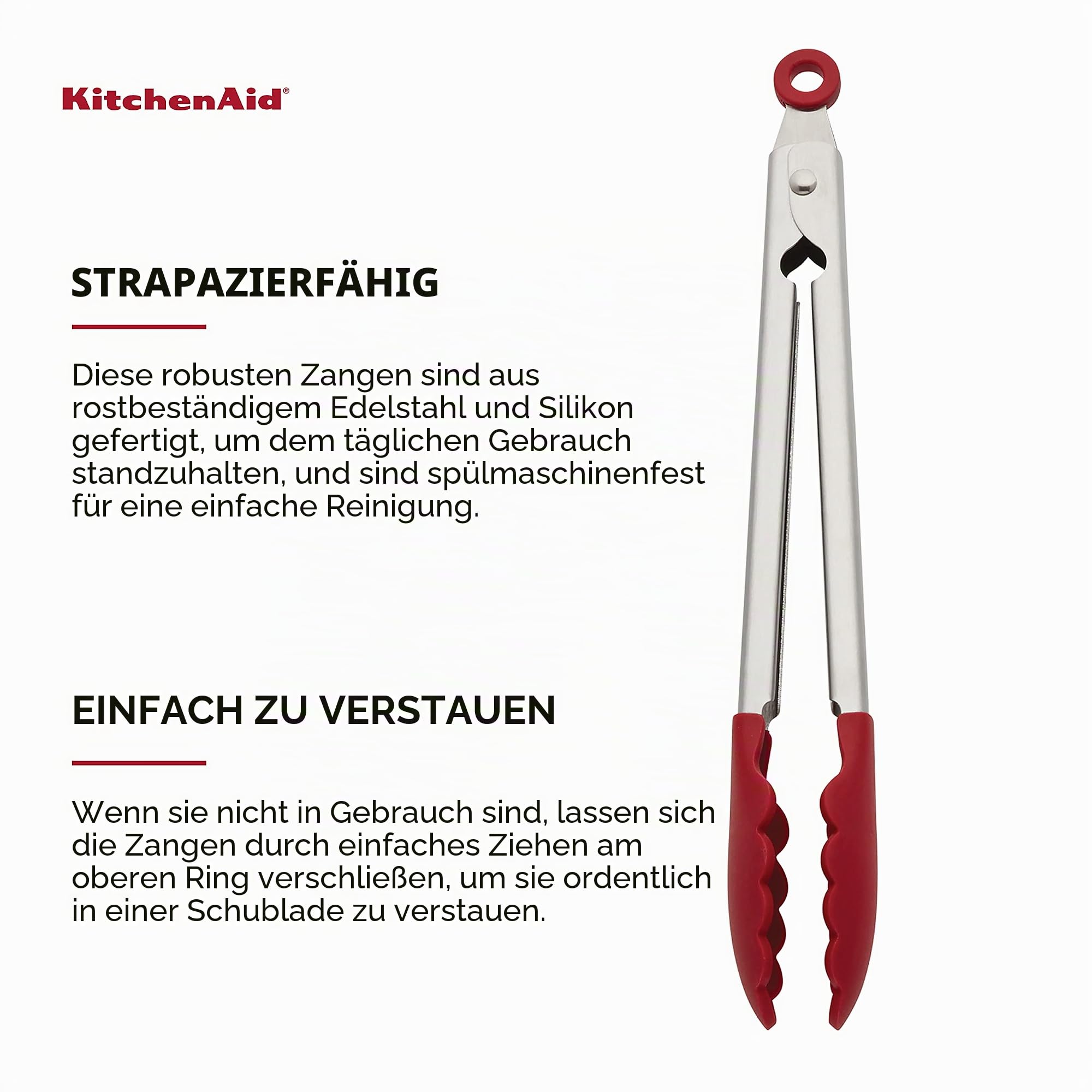 KitchenAid®

STRAPAZIERFÄHIG

Diese robusten Zangen sind aus rostbeständigem Edelstahl und Silikon gefertigt, um dem täglichen Gebrauch standzuhalten, und sind spülmaschinenfest für eine einfache Reinigung.

EINFACH ZU VERSTAUEN

Wenn sie nicht in Gebrauch sind, lassen sich die Zangen durch einfaches Ziehen am oberen Ring verschließen, um sie ordentlich in einer Schublade zu verstauen.